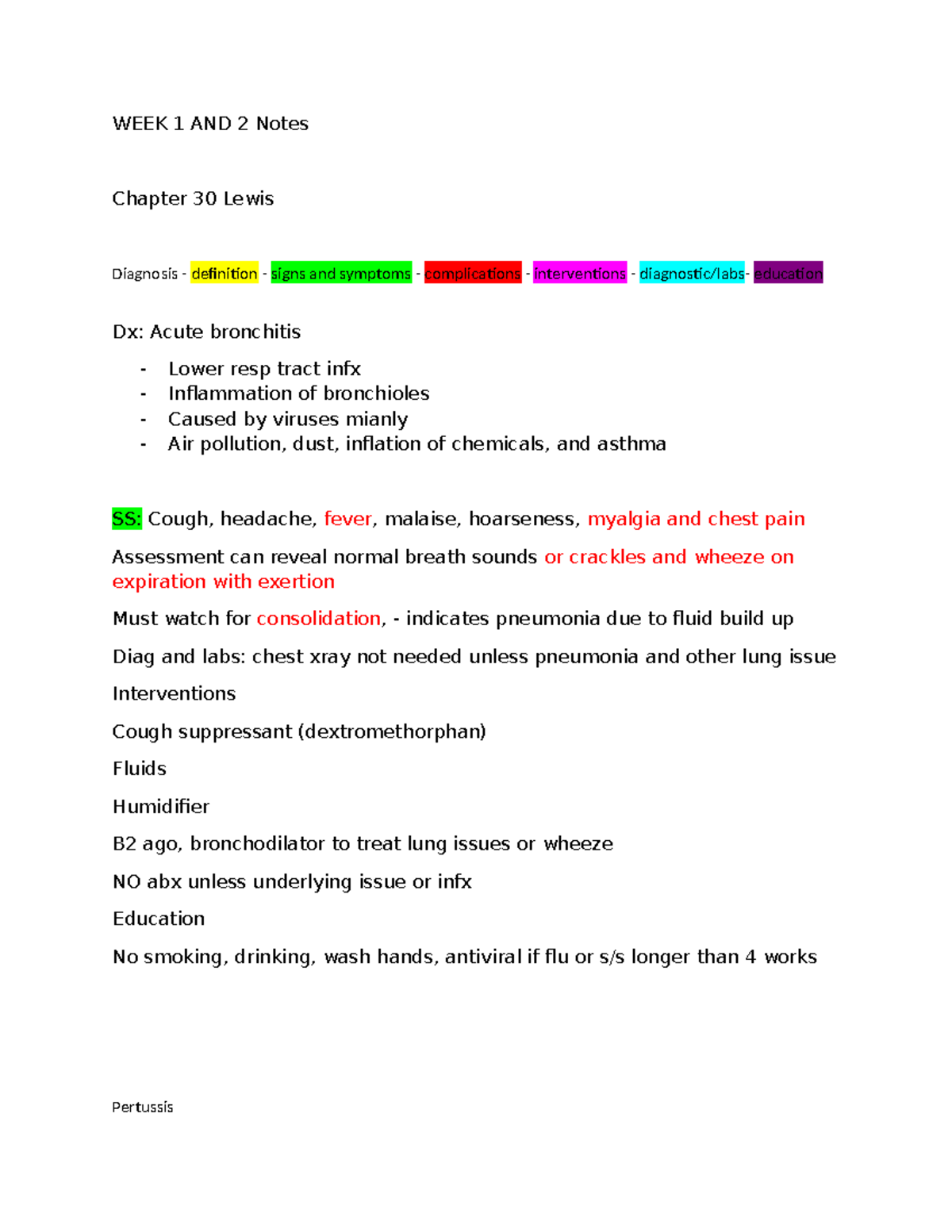 WEEK 1 AND 2 Notes

Chapter 30 Lewis

Diagnosis - definition - signs and symptoms - complications - interventions - diagnostic/labs- education

Dx: Acute bronchitis

- Lower resp tract infx
- Inflammation of bronchioles
- Caused by viruses mianly
- Air pollution, dust, inflation of chemicals, and asthma

SS: Cough, headache, fever, malaise, hoarseness, myalgia and chest pain

Assessment can reveal normal breath sounds or crackles and wheeze on expiration with exertion

Must watch for consolidation, - indicates pneumonia due to fluid build up

Diag and labs: chest xray not needed unless pneumonia and other lung issue

Interventions

Cough suppressant (dextromethorphan)

Fluids

Humidifier

B2 ago, bronchodilator to treat lung issues or wheeze

NO abx unless underlying issue or infx

Education

No smoking, drinking, wash hands, antiviral if flu or s/s longer than 4 works

Pertussis